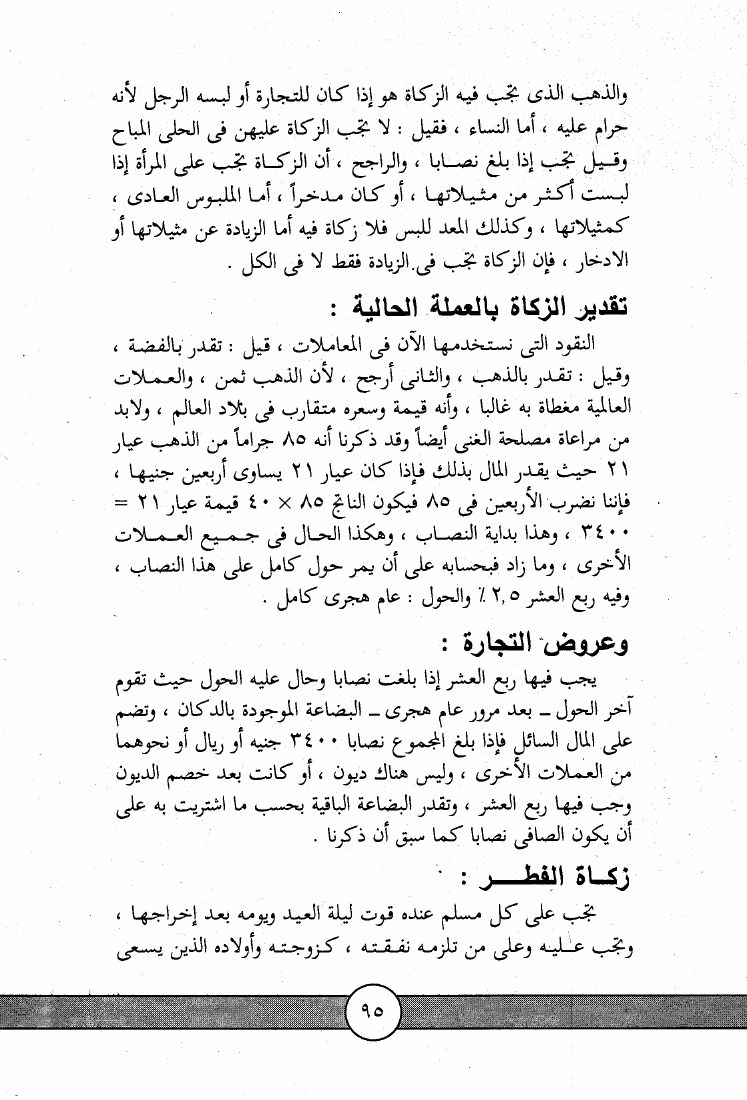 والذهب الذى تجب فيه الزكاة هو إذا كان للتجارة أو لبسه الرجل لأنه حرام عليه ، أما النساء ، فقيل : لا تجب الزكاة عليهن فى الحلى المباح وقيل تجب إذا بلغ نصابا ، والراجح ، أن الزكاة تجب على المرأة إذا لبست أكثر من مثيلاتها ، أو كان مدخراً ، أما الملبوس العادى ، كمثيلاتها ، وكذلك المعد للبس فلا زكاة فيه أما الزيادة عن مثيلاتها أو الادخار ، فإن الزكاة تجب فى الزيادة فقط لا فى الكل .

تقدير الزكاة بالعملة الحالية :

النقود التى نستخدمها الآن فى المعاملات ، قيل : تقدر بالفضة ، وقيل : تقدر بالذهب ، والثانى أرجح ، لأن الذهب ثمن ، والعملات العالمية مغطاة به غالبا ، وأنه قيمة وسعره متقارب فى بلاد العالم ، ولابد من مراعاة مصلحة الغنى أيضاً وقد ذكرنا أنه ٨٥ جراماً من الذهب عيار ٢١ حيث يقدر المال بذلك فإذا كان عيار ٢١ يساوى أربعين جنيها ، فإننا نضرب الأربعين فى ٨٥ فيكون الناتج ٨٥ × ٤٠ قيمة عيار ٢١ = ٣٤٠٠ ، وهذا بداية النصاب ، وهكذا الحال فى جميع العملات الأخرى ، وما زاد فبحسابه على أن يمر حول كامل على هذا النصاب ، وفيه ربع العشر ٢,٥ ٪ والحول : عام هجرى كامل .

وعروض التجارة :

يجب فيها ربع العشر إذا بلغت نصابا وحال عليه الحول حيث تقوم آخر الحول ـ بعد مرور عام هجرى ـ البضاعة الموجودة بالدكان ، وتضم على المال السائل فإذا بلغ المجموع نصابا ٣٤٠٠ جنيه أو ريال أو نحوهما من العملات الأخرى ، وليس هناك ديون ، أو كانت بعد خصم الديون وجب فيها ربع العشر ، وتقدر البضاعة الباقية بحسب ما اشتريت به على أن يكون الصافى نصابا كما سبق أن ذكرنا .

زكاة الفطر :

تجب على كل مسلم عنده قوت ليلة العيد ويومه بعد إخراجها ، وتجب عليه وعلى من تلزمه نفقته ، كزوجته وأولاده الذين يسعى

٩٥